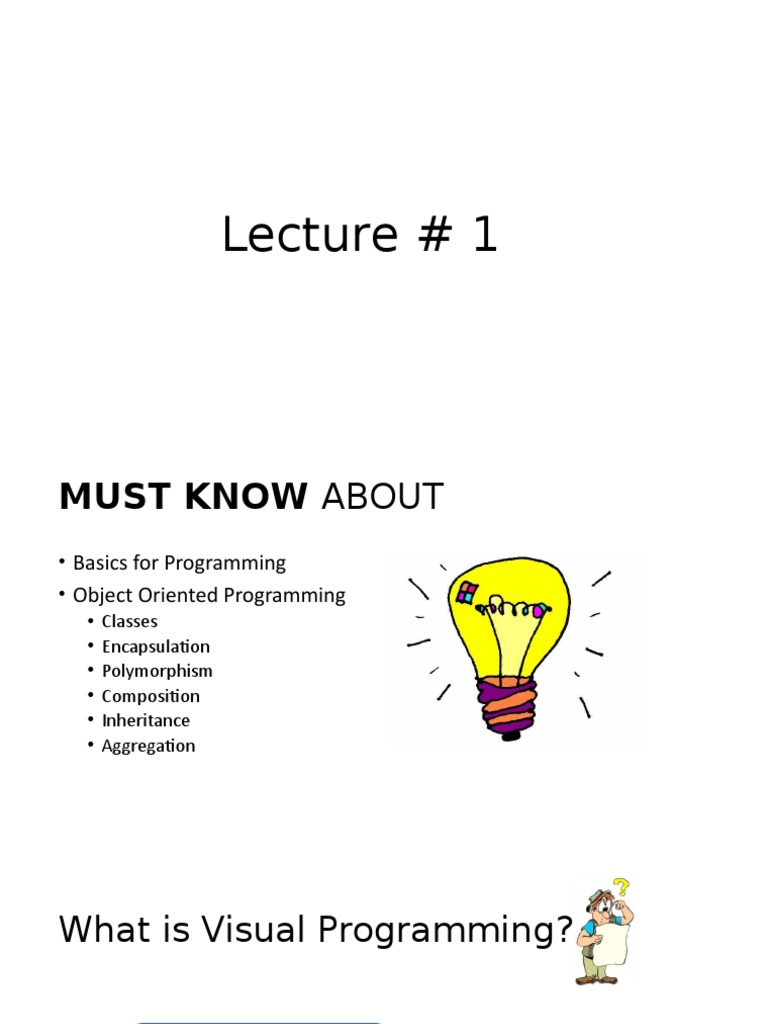 Lecture # 1

MUST KNOW ABOUT

• Basics for Programming
• Object Oriented Programming
• Classes
• Encapsulation
• Polymorphism
• Composition
• Inheritance
• Aggregation

What is Visual Programming?